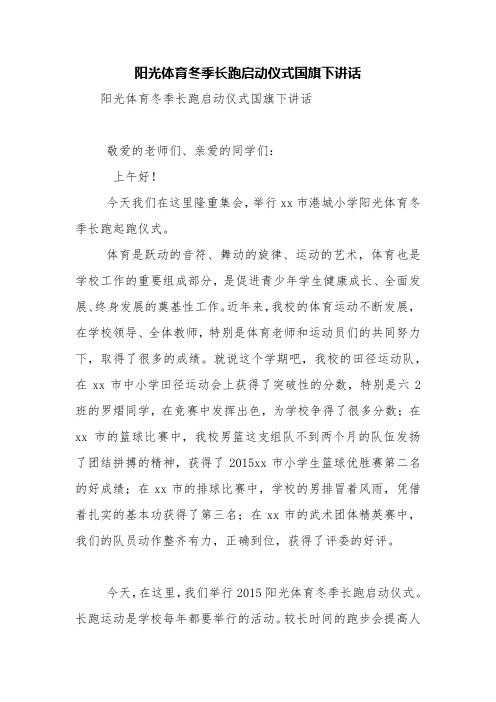 阳光体育冬季长跑启动仪式国旗下讲话

阳光体育冬季长跑启动仪式国旗下讲话

敬爱的老师们、亲爱的同学们：

上午好！

今天我们在这里隆重集会，举行 xx 市港城小学阳光体育冬季长跑起跑仪式。

体育是跃动的音符、舞动的旋律、运动的艺术，体育也是学校工作的重要组成部分，是促进青少年学生健康成长、全面发展、终身发展的奠基性工作。近年来，我校的体育运动不断发展，在学校领导、全体教师，特别是体育老师和运动员们的共同努力下，取得了很多的成绩。就说这个学期吧，我校的田径运动队，在 xx 市中小学田径运动会上获得了突破性的分数，特别是六 2 班的罗熠同学，在竞赛中发挥出色，为学校争得了很多分数；在 xx 市的篮球比赛中，我校男篮这支组队不到两个月的队伍发扬了团结拼搏的精神，获得了 2015xx 市小学生篮球优胜赛第二名的好成绩；在 xx 市的排球比赛中，学校的男排冒着风雨，凭借着扎实的基本功获得了第三名；在 xx 市的武术团体精英赛中，我们的队员动作整齐有力，正确到位，获得了评委的好评。

今天，在这里，我们举行 2015 阳光体育冬季长跑启动仪式。长跑运动是学校每年都要举行的活动。较长时间的跑步会提高人